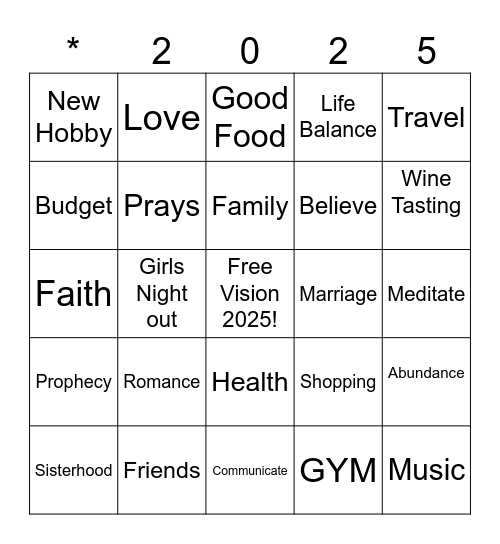 | * | 2 | 0 | 2 | 5 |
|---|---|---|---|---|
| New Hobby | Love | Good Food | Life Balance | Travel |
| Budget | Prays | Family | Believe | Wine Tasting |
| Faith | Girls Night out | Free Vision 2025! | Marriage | Meditate |
| Prophecy | Romance | Health | Shopping | Abundance |
| Sisterhood | Friends | Communicate | GYM | Music |